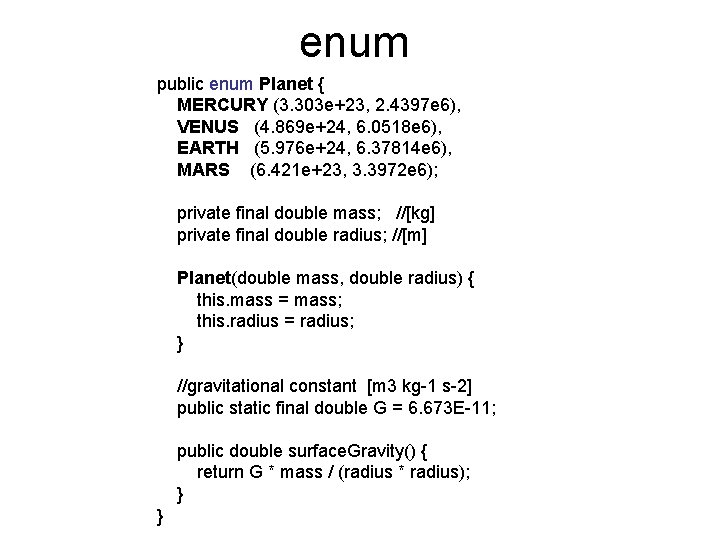 enum

public enum Planet {
MERCURY (3.303e+23, 2.4397e6),
VENUS (4.869e+24, 6.0518e6),
EARTH (5.976e+24, 6.37814e6),
MARS (6.421e+23, 3.3972e6);

private final double mass; //[kg]
private final double radius; //[m]

Planet(double mass, double radius) {
this.mass = mass;
this.radius = radius;
}

//gravitational constant [m3 kg-1 s-2]
public static final double G = 6.673E-11;

public double surfaceGravity() {
return G * mass / (radius * radius);
}
}